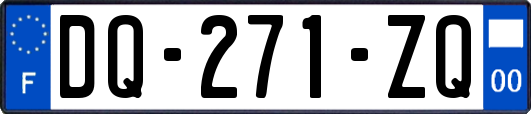 F

DQ-271-ZQ

00